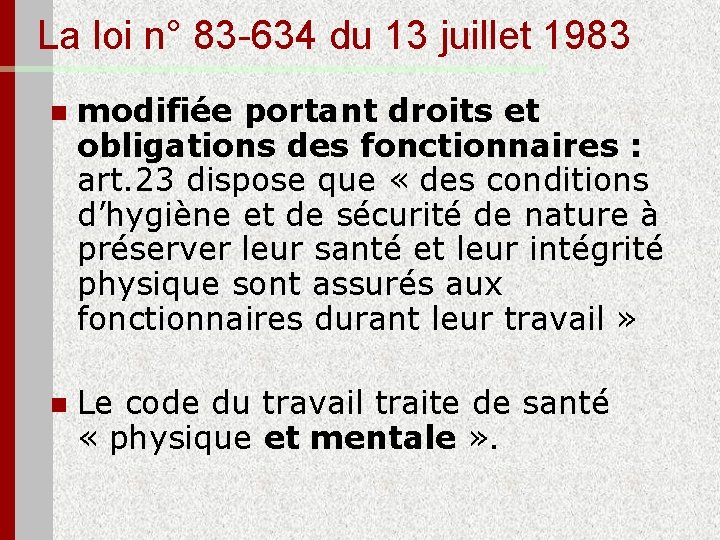 La loi n° 83-634 du 13 juillet 1983

modifiée portant droits et obligations des fonctionnaires : art.23 dispose que « des conditions d’hygiène et de sécurité de nature à préserver leur santé et leur intégrité physique sont assurés aux fonctionnaires durant leur travail »

Le code du travail traite de santé « physique et mentale ».